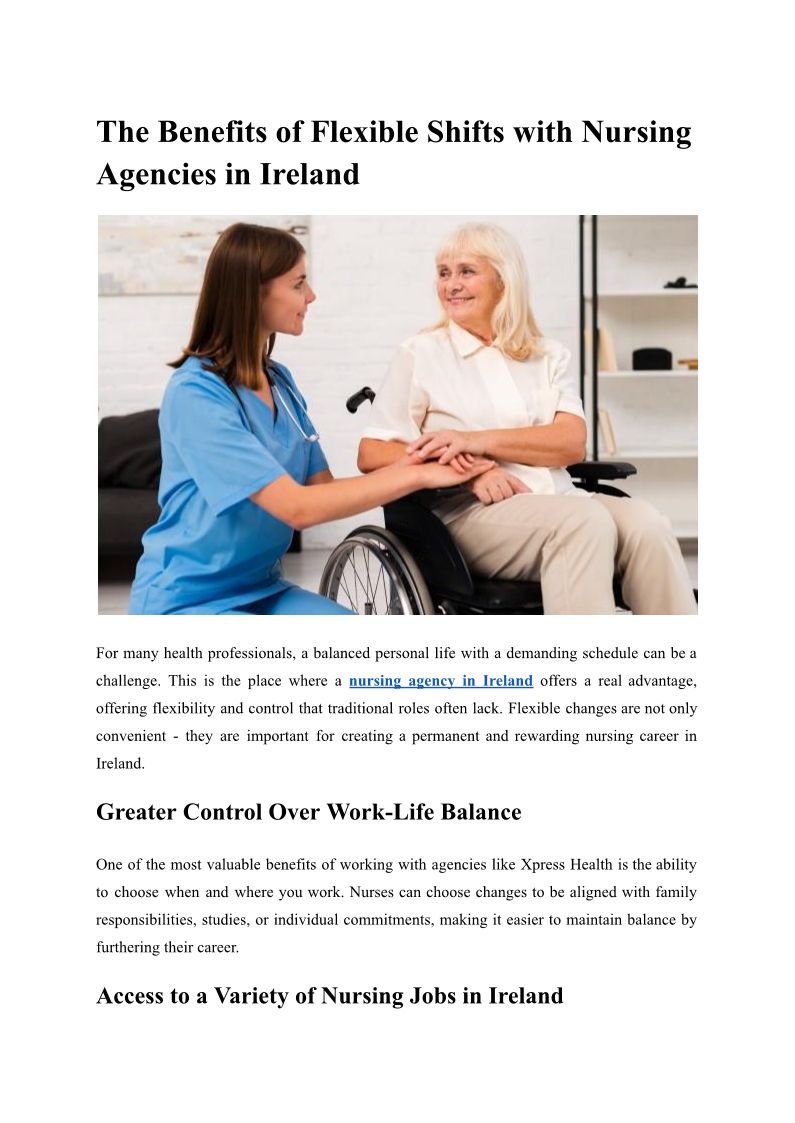 The Benefits of Flexible Shifts with Nursing Agencies in Ireland

For many health professionals, a balanced personal life with a demanding schedule can be a challenge. This is the place where a nursing agency in Ireland offers a real advantage, offering flexibility and control that traditional roles often lack. Flexible changes are not only convenient - they are important for creating a permanent and rewarding nursing career in Ireland.

Greater Control Over Work-Life Balance

One of the most valuable benefits of working with agencies like Xpress Health is the ability to choose when and where you work. Nurses can choose changes to be aligned with family responsibilities, studies, or individual commitments, making it easier to maintain balance by furthering their career.

Access to a Variety of Nursing Jobs in Ireland